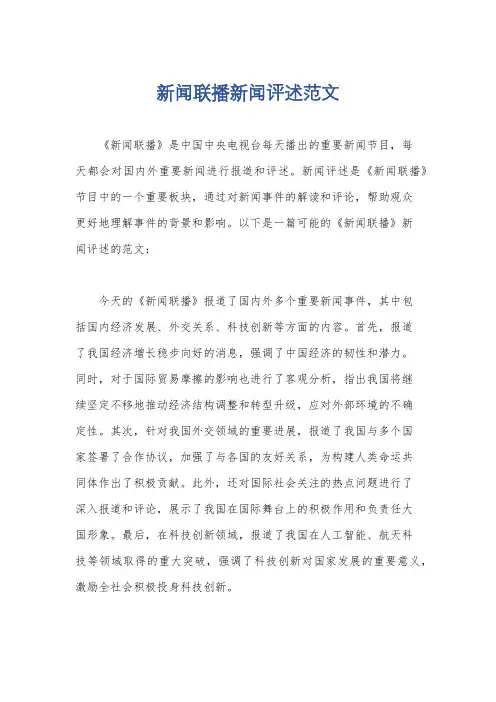 新闻联播新闻评述范文

《新闻联播》是中国中央电视台每天播出的重要新闻节目，每天都会对国内外重要新闻进行报道和评述。新闻评述是《新闻联播》节目中的一个重要板块，通过对新闻事件的解读和评论，帮助观众更好地理解事件的背景和影响。以下是一篇可能的《新闻联播》新闻评述的范文：

今天的《新闻联播》报道了国内外多个重要新闻事件，其中包括国内经济发展、外交关系、科技创新等方面的内容。首先，报道了我国经济增长稳步向好的消息，强调了中国经济的韧性和潜力。同时，对于国际贸易摩擦的影响也进行了客观分析，指出我国将继续坚定不移地推动经济结构调整和转型升级，应对外部环境的不确定性。其次，针对我国外交领域的重要进展，报道了我国与多个国家签署了合作协议，加强了与各国的友好关系，为构建人类命运共同体作出了积极贡献。此外，还对国际社会关注的热点问题进行了深入报道和评论，展示了我国在国际舞台上的积极作用和负责任大国形象。最后，在科技创新领域，报道了我国在人工智能、航天科技等领域取得的重大突破，强调了科技创新对国家发展的重要意义，激励全社会积极投身科技创新。